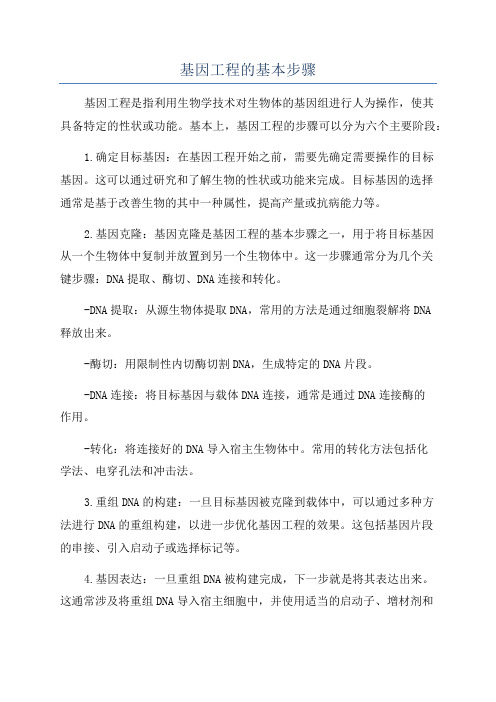 基因工程的基本步骤

基因工程是指利用生物学技术对生物体的基因组进行人为操作，使其具备特定的性状或功能。基本上，基因工程的步骤可以分为六个主要阶段：

1.确定目标基因：在基因工程开始之前，需要先确定需要操作的目标基因。这可以通过研究和了解生物的性状或功能来完成。目标基因的选择通常是基于改善生物的其中一种属性，提高产量或抗病能力等。

2.基因克隆：基因克隆是基因工程的基本步骤之一，用于将目标基因从一个生物体中复制并放置到另一个生物体中。这一步骤通常分为几个关键步骤：DNA提取、酶切、DNA连接和转化。

-DNA提取：从源生物体提取DNA，常用的方法是通过细胞裂解将DNA释放出来。

-酶切：用限制性内切酶切割DNA，生成特定的DNA片段。

-DNA连接：将目标基因与载体DNA连接，通常是通过DNA连接酶的作用。

-转化：将连接好的DNA导入宿主生物体中。常用的转化方法包括化学法、电穿孔法和冲击法。

3.重组DNA的构建：一旦目标基因被克隆到载体中，可以通过多种方法进行DNA的重组构建，以进一步优化基因工程的效果。这包括基因片段的串接、引入启动子或选择标记等。

4.基因表达：一旦重组DNA被构建完成，下一步就是将其表达出来。这通常涉及将重组DNA导入宿主细胞中，并使用适当的启动子、增材剂和